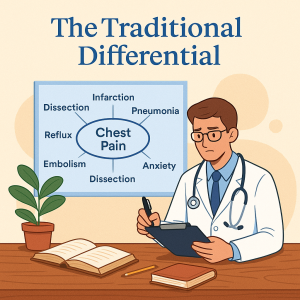 The Traditional Differential

Infarction
Dissection
Pneumonia
Reflux
Chest Pain
Embolism
Anxiety
Dissection